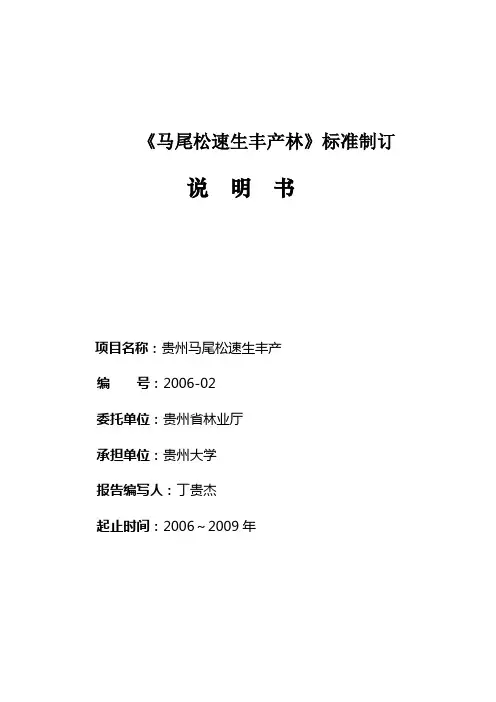 《马尾松速生丰产林》标准制订

说 明 书

项目名称：贵州马尾松速生丰产

编　　号：2006-02

委托单位：贵州省林业厅

承担单位：贵州大学

报告编写人：丁贵杰

起止时间：2006～2009 年